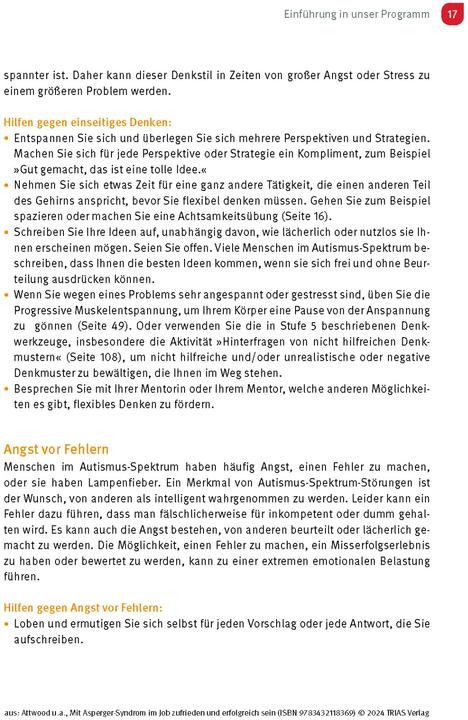 Einführung in unser Programm 17

spannter ist. Daher kann dieser Denkstil in Zeiten von großer Angst oder Stress zu einem größeren Problem werden.

Hilfen gegen einseitiges Denken:
• Entspannen Sie sich und überlegen Sie sich mehrere Perspektiven und Strategien. Machen Sie sich für jede Perspektive oder Strategie ein Kompliment, zum Beispiel »Gut gemacht, das ist eine tolle Idee.«
• Nehmen Sie sich etwas Zeit für eine ganz andere Tätigkeit, die einen anderen Teil des Gehirns anspricht, bevor Sie flexibel denken müssen. Gehen Sie zum Beispiel spazieren oder machen Sie eine Achtsamkeitsübung (Seite 16).
• Schreiben Sie Ihre Ideen auf, unabhängig davon, wie lächerlich oder nutzlos sie Ihnen erscheinen mögen. Seien Sie offen. Viele Menschen im Autismus-Spektrum beschreiben, dass Ihnen die besten Ideen kommen, wenn sie sich frei und ohne Beurteilung ausdrücken können.
• Wenn Sie wegen eines Problems sehr angespannt oder gestresst sind, üben Sie die Progressive Muskelentspannung, um Ihrem Körper eine Pause von der Anspannung zu gönnen (Seite 49). Oder verwenden Sie die in Stufe 5 beschriebenen Denkwerkzeuge, insbesondere die Aktivität »Hinterfragen von nicht hilfreichen Denkmustern« (Seite 108), um nicht hilfreiche und/oder unrealistische oder negative Denkmuster zu bewältigen, die Ihnen im Weg stehen.
• Besprechen Sie mit Ihrer Mentorin oder Ihrem Mentor, welche anderen Möglichkeiten es gibt, flexibles Denken zu fördern.

Angst vor Fehlern
Menschen im Autismus-Spektrum haben häufig Angst, einen Fehler zu machen, oder sie haben Lampenfieber. Ein Merkmal von Autismus-Spektrum-Störungen ist der Wunsch, von anderen als intelligent wahrgenommen zu werden. Leider kann ein Fehler dazu führen, dass man fälschlicherweise für inkompetent oder dumm gehalten wird. Es kann auch die Angst bestehen, von anderen beurteilt oder lächerlich gemacht zu werden. Die Möglichkeit, einen Fehler zu machen, ein Misserfolgserlebnis zu haben oder bewertet zu werden, kann zu einer extremen emotionalen Belastung führen.

Hilfen gegen Angst vor Fehlern:
• Loben und ermutigen Sie sich selbst für jeden Vorschlag oder jede Antwort, die Sie aufschreiben.

aus: Attwood u.a., Mit Asperger-Syndrom im Job zufrieden und erfolgreich sein (ISBN 9783432118369) © 2024 TRIAS Verlag